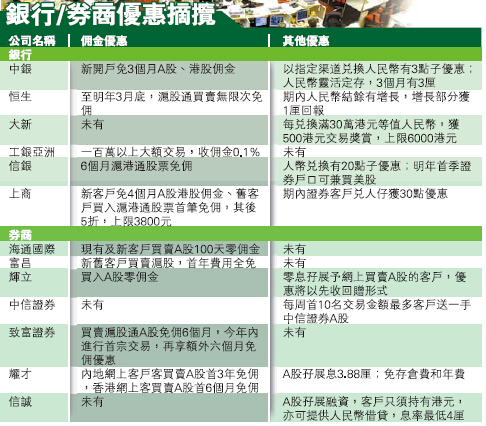 銀行/券商優惠摘攬

| 公司名稱 | 佣金優惠 | 其他優惠 |
|---|---|---|
| 銀行 | | |
| 中銀 | 新開戶免3個月A股、港股佣金 | 以指定渠道兌換人民幣有3點子優惠；人民幣靈活定存，3個月有3厘 |
| 恒生 | 至明年3月底，滬股通買賣無限次免佣 | 期內人民幣結餘有增長，增長部分獲1厘回報 |
| 大新 | 未有 | 每兌換滿30萬港元等值人民幣，獲500港元交易獎賞，上限6000港元 |
| 工銀亞洲 | 一百萬以上大額交易，收佣金0.1% | 未有 |
| 信銀 | 6個月滬港通股票免佣 | 人幣兌換有20點子優惠；明年首季證券戶口可兼買美股 |
| 上商 | 新客戶免4個月A股港股佣金、舊客戶買入滬港通股票首筆免佣，其後5折，上限3800元 | 期內證券客戶兌人仔獲30點優惠 |
| 券商 | | |
| 海通國際 | 現有及新客戶買賣A股100天零佣金 | 未有 |
| 富昌 | 新舊客戶買賣滬股，首年費用全免 | 未有 |
| 輝立 | 買入A股零佣金 | 零息孖展予網上買賣A股的客戶，優惠將以先收回贈形式 |
| 中信證券 | 未有 | 每周首10名交易金額最多客戶送一手中信證券A股 |
| 致富證券 | 買賣滬股通A股免佣6個月，今年內進行首宗交易，再享額外六個月免佣優惠 | 未有 |
| 耀才 | 內地網上客戶客買賣A股首3年免佣，香港網上客買賣A股首6個月免佣 | A股孖展息3.88厘；免存倉費和年費 |
| 信誠 | 未有 | A股孖展融資，客戶只須持有港元，亦可提供人民幣借貸，息率最低4厘 |